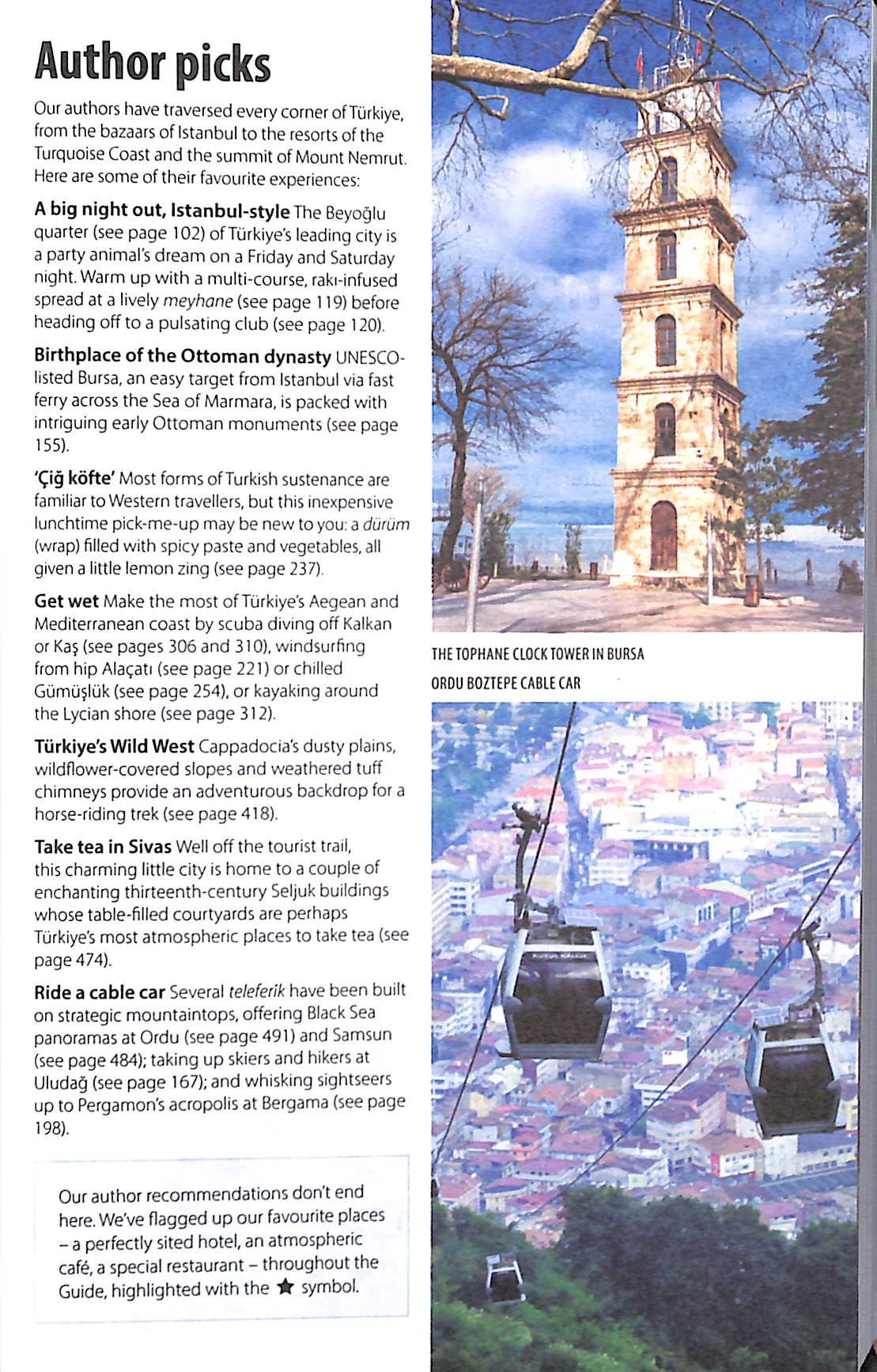 Author picks

Our authors have traversed every corner of Türkiye, from the bazaars of Istanbul to the resorts of the Turquoise Coast and the summit of Mount Nemrut. Here are some of their favourite experiences:

A big night out, Istanbul-style The Beyoğlu quarter (see page 102) of Türkiye's leading city is a party animal's dream on a Friday and Saturday night. Warm up with a multi-course, rakı-infused spread at a lively meyhane (see page 119) before heading off to a pulsating club (see page 120).

Birthplace of the Ottoman dynasty UNESCO-listed Bursa, an easy target from Istanbul via fast ferry across the Sea of Marmara, is packed with intriguing early Ottoman monuments (see page 155).

'Çiğ köfte' Most forms of Turkish sustenance are familiar to Western travellers, but this inexpensive lunchtime pick-me-up may be new to you: a dürüm (wrap) filled with spicy paste and vegetables, all given a little lemon zing (see page 237).

Get wet Make the most of Türkiye's Aegean and Mediterranean coast by scuba diving off Kalkan or Kaş (see pages 306 and 310), windsurfing from hip Alaçatı (see page 221) or chilled Gümüşlük (see page 254), or kayaking around the Lycian shore (see page 312).

Türkiye's Wild West Cappadocia's dusty plains, wildflower-covered slopes and weathered tuff chimneys provide an adventurous backdrop for a horse-riding trek (see page 418).

Take tea in Sivas Well off the tourist trail, this charming little city is home to a couple of enchanting thirteenth-century Seljuk buildings whose table-filled courtyards are perhaps Türkiye's most atmospheric places to take tea (see page 474).

Ride a cable car Several teleferik have been built on strategic mountaintops, offering Black Sea panoramas at Ordu (see page 491) and Samsun (see page 484); taking up skiers and hikers at Uludağ (see page 167); and whisking sightseers up to Pergamon's acropolis at Bergama (see page 198).

Our author recommendations don't end here. We've flagged up our favourite places – a perfectly sited hotel, an atmospheric café, a special restaurant – throughout the Guide, highlighted with the ★ symbol.

THE TOPHANE CLOCK TOWER IN BURSA

ORDU BOZTEPE CABLE CAR